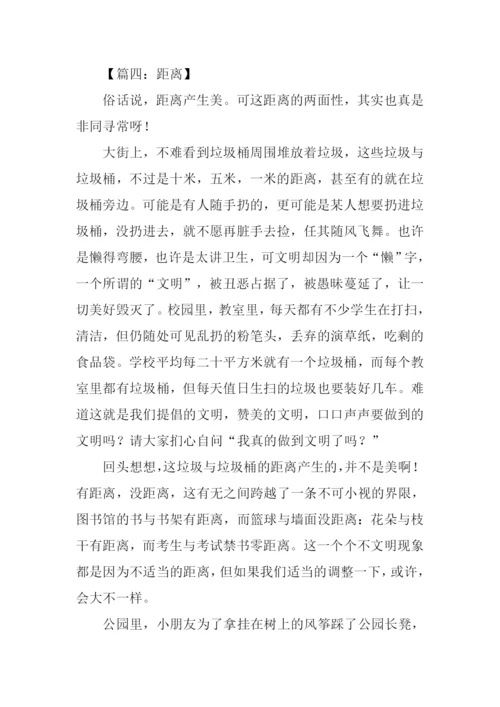 【篇四：距离】

俗话说，距离产生美。可这距离的两面性，其实也真是非同寻常呀！

大街上，不难看到垃圾桶周围堆放着垃圾，这些垃圾与垃圾桶，不过是十米，五米，一米的距离，甚至有的就在垃圾桶旁边。可能是有人随手扔的，更可能是某人想要扔进垃圾桶，没扔进去，就不愿再脏手去捡，任其随风飞舞。也许是懒得弯腰，也许是太讲卫生，可文明却因为一个“懒”字，一个所谓的“文明”，被丑恶占据了，被愚昧蔓延了，让一切美好毁灭了。校园里，教室里，每天都有不少学生在打扫，清洁，但仍随处可见乱扔的粉笔头，丢弃的演草纸，吃剩的食品袋。学校平均每二十平方米就有一个垃圾桶，而每个教室里都有垃圾桶，但每天值日生扫的垃圾也要装好几车。难道这就是我们提倡的文明，赞美的文明，口口声声要做到的文明吗？请大家扪心自问“我真的做到文明了吗？”

回头想想，这垃圾与垃圾桶的距离产生的，并不是美啊！有距离，没距离，这有无之间跨越了一条不可小视的界限，图书馆的书与书架有距离，而篮球与墙面没距离；花朵与枝干有距离，而考生与考试禁书零距离。这一个个不文明现象都是因为不适当的距离，但如果我们适当的调整一下，或许，会大不一样。

公园里，小朋友为了拿挂在树上的风筝踩了公园长凳，